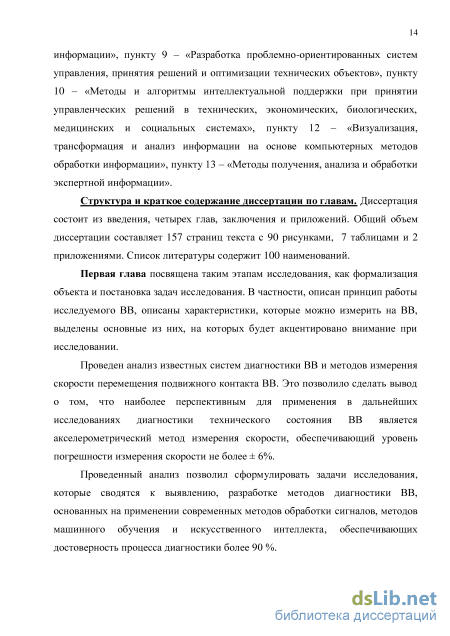 14

информации», пункту 9 – «Разработка проблемно-ориентированных систем управления, принятия решений и оптимизации технических объектов», пункту 10 – «Методы и алгоритмы интеллектуальной поддержки при принятии управленческих решений в технических, экономических, биологических, медицинских и социальных системах», пункту 12 – «Визуализация, трансформация и анализ информации на основе компьютерных методов обработки информации», пункту 13 – «Методы получения, анализа и обработки экспертной информации».

Структура и краткое содержание диссертации по главам. Диссертация состоит из введения, четырех глав, заключения и приложений. Общий объем диссертации составляет 157 страниц текста с 90 рисунками, 7 таблицами и 2 приложениями. Список литературы содержит 100 наименований.

Первая глава посвящена таким этапам исследования, как формализация объекта и постановка задач исследования. В частности, описан принцип работы исследуемого ВВ, описаны характеристики, которые можно измерить на ВВ, выделены основные из них, на которых будет акцентировано внимание при исследовании.

Проведен анализ известных систем диагностики ВВ и методов измерения скорости перемещения подвижного контакта ВВ. Это позволило сделать вывод о том, что наиболее перспективным для применения в дальнейших исследованиях диагностики технического состояния ВВ является акселерометрический метод измерения скорости, обеспечивающий уровень погрешности измерения скорости не более ± 6%.

Проведенный анализ позволил сформулировать задачи исследования, которые сводятся к выявлению, разработке методов диагностики ВВ, основанных на применении современных методов обработки сигналов, методов машинного обучения и искусственного интеллекта, обеспечивающих достоверность процесса диагностики более 90 %.

dsLib.net
библиотека диссертаций